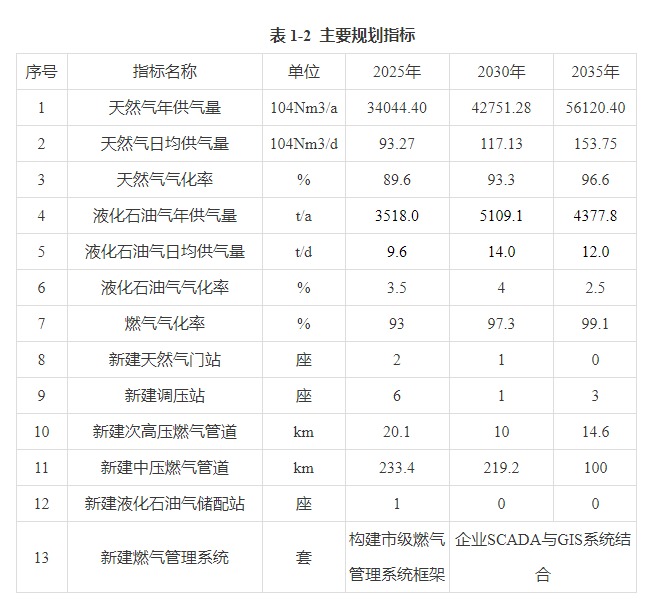 表 1-2 主要规划指标

| 序号 | 指标名称 | 单位 | 2025年 | 2030年 | 2035年 |
|---|---|---|---|---|---|
| 1 | 天然气年供气量 | 104Nm3/a | 34044.40 | 42751.28 | 56120.40 |
| 2 | 天然气日均供气量 | 104Nm3/d | 93.27 | 117.13 | 153.75 |
| 3 | 天然气气化率 | % | 89.6 | 93.3 | 96.6 |
| 4 | 液化石油气年供气量 | t/a | 3518.0 | 5109.1 | 4377.8 |
| 5 | 液化石油气日均供气量 | t/d | 9.6 | 14.0 | 12.0 |
| 6 | 液化石油气气化率 | % | 3.5 | 4 | 2.5 |
| 7 | 燃气气化率 | % | 93 | 97.3 | 99.1 |
| 8 | 新建天然气门站 | 座 | 2 | 1 | 0 |
| 9 | 新建调压站 | 座 | 6 | 1 | 3 |
| 10 | 新建次高压燃气管道 | km | 20.1 | 10 | 14.6 |
| 11 | 新建中压燃气管道 | km | 233.4 | 219.2 | 100 |
| 12 | 新建液化石油气储配站 | 座 | 1 | 0 | 0 |
| 13 | 新建燃气管理系统 | 套 | 构建市级燃气管理系统框架 | 企业SCADA与GIS系统结合 | |